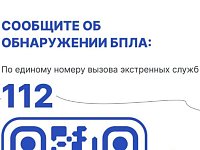 СООБЩИТЕ ОБ ОБНАРУЖЕНИИ БПЛА:

По единому номеру вызова экстренных служб

112